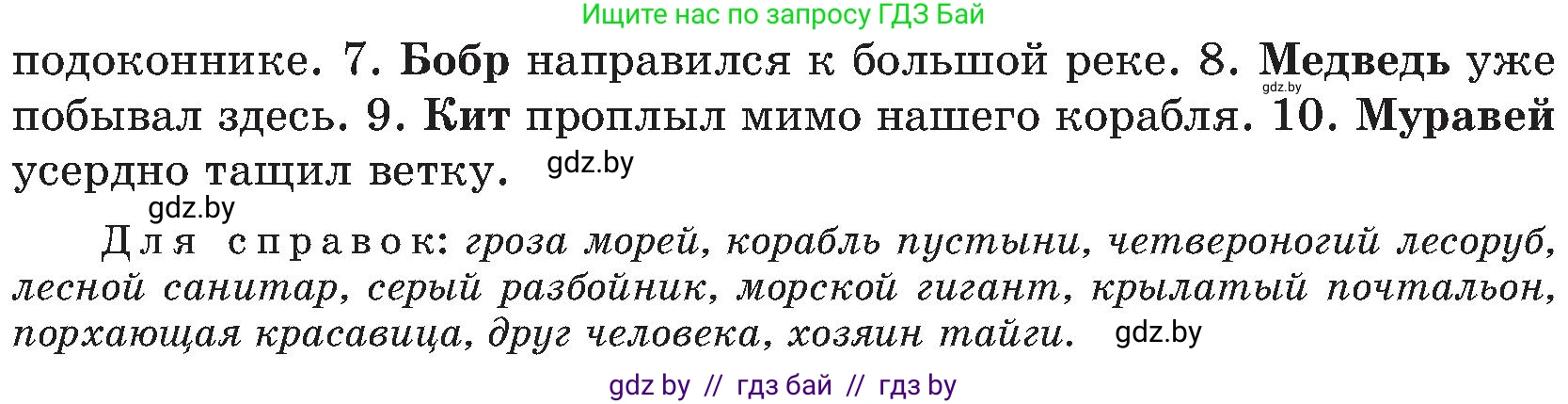 Ищите нас по запросу ГДЗ Бай

подоконнике. 7. Бобр направился к большой реке. 8. Медведь уже побывал здесь. 9. Кит проплыл мимо нашего корабля. 10. Муравей усердно тащил ветку.

gdz.by gdz.by gdz.by

Для справок: гроза морей, корабль пустыни, четвероногий лесоруб, лесной санитар, серый разбойник, морской гигант, крылатый почтальон, порхающая красавица, друг человека, хозяин тайги.

gdz.by

gdz by // гдз бай // гдз by